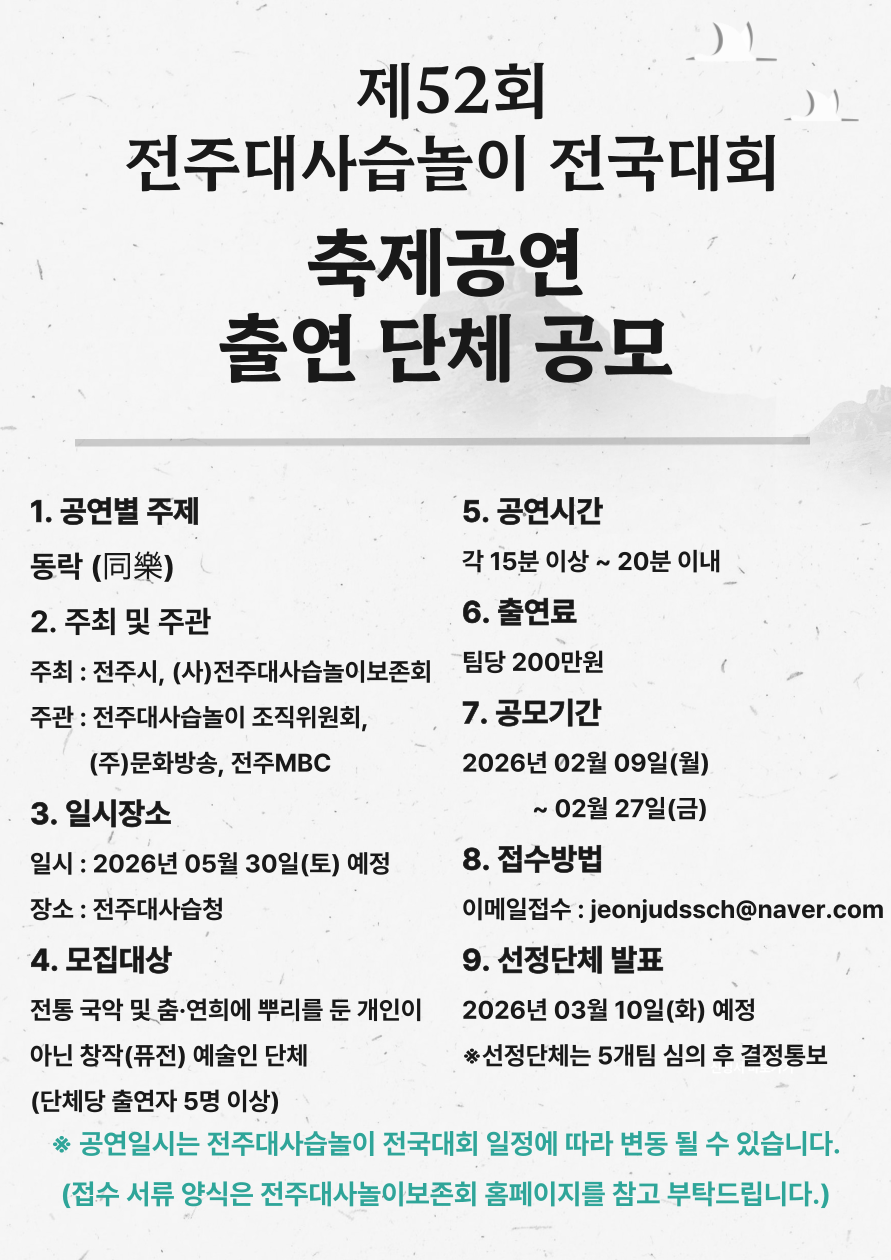 제52회
전주대사습놀이 전국대회

축제공연
출연 단체 공모

1. 공연별 주제

동락 (同樂)

2. 주최 및 주관

주최 : 전주시, (사)전주대사습놀이보존회

주관 : 전주대사습놀이 조직위원회, (주)문화방송, 전주MBC

3. 일시장소

일시 : 2026년 05월 30일(토) 예정

장소 : 전주대사습청

4. 모집대상

전통 국악 및 춤·연희에 뿌리를 둔 개인이 아닌 창작(퓨전) 예술인 단체 (단체당 출연자 5명 이상)

5. 공연시간

각 15분 이상 ~ 20분 이내

6. 출연료

팀당 200만원

7. 공모기간

2026년 02월 09일(월) ~ 02월 27일(금)

8. 접수방법

이메일접수 : jeonjudssch@naver.com

9. 선정단체 발표

2026년 03월 10일(화) 예정

※선정단체는 5개팀 심의 후 결정통보

※ 공연일시는 전주대사습놀이 전국대회 일정에 따라 변동 될 수 있습니다.

(접수 서류 양식은 전주대사놀이보존회 홈페이지를 참고 부탁드립니다.)